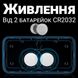 Живлення
Від 2 батарейок CR2032